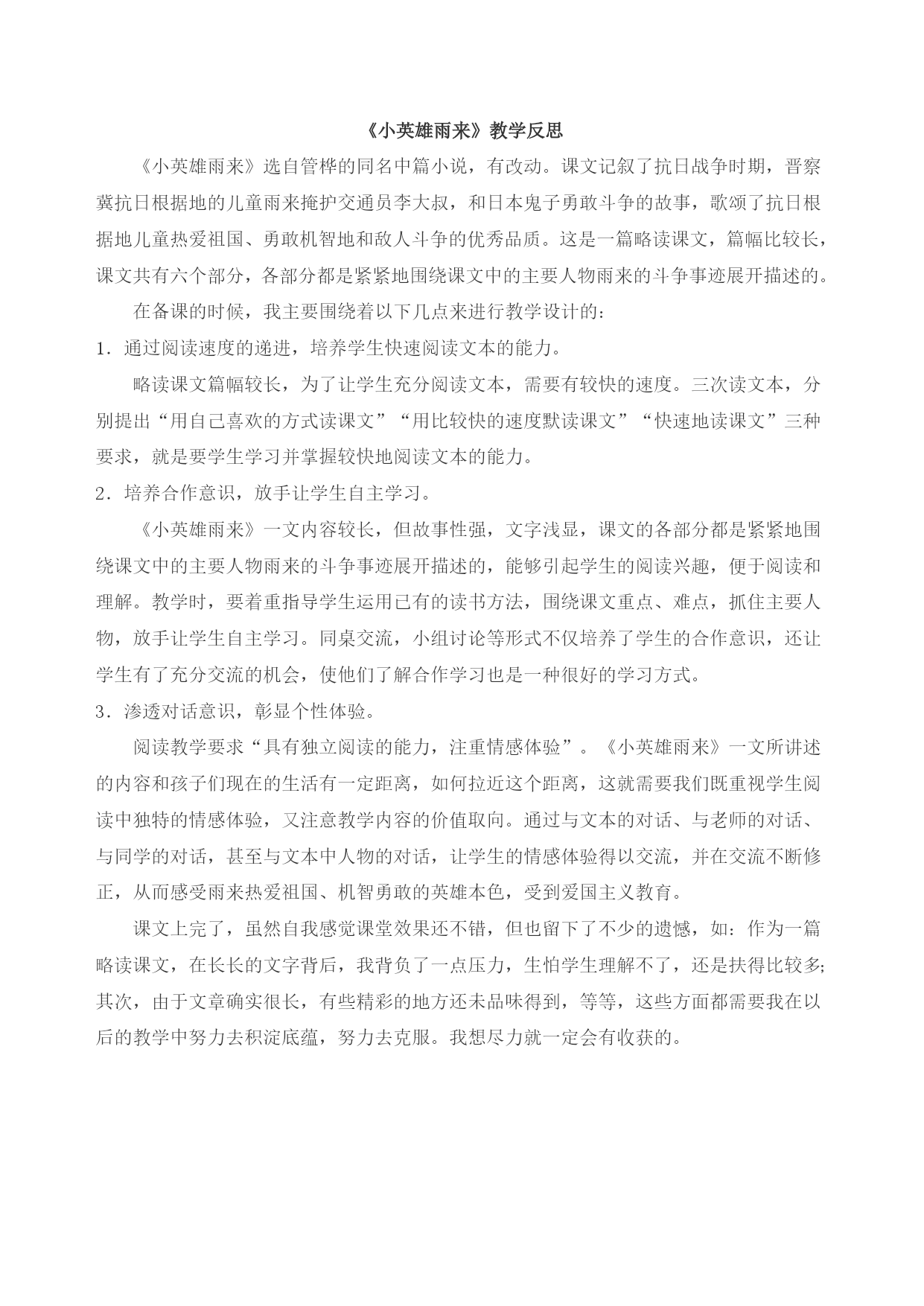 《小英雄雨来》教学反思

《小英雄雨来》选自管桦的同名中篇小说，有改动。课文记叙了抗日战争时期，晋察冀抗日根据地的儿童雨来掩护交通员李大叔，和日本鬼子勇敢斗争的故事，歌颂了抗日根据地儿童热爱祖国、勇敢机智地和敌人斗争的优秀品质。这是一篇略读课文，篇幅比较长，课文共有六个部分，各部分都是紧紧地围绕课文中的主要人物雨来的斗争事迹展开描述的。

在备课的时候，我主要围绕着以下几点来进行教学设计的：

1．通过阅读速度的递进，培养学生快速阅读文本的能力。

略读课文篇幅较长，为了让学生充分阅读文本，需要有较快的速度。三次读文本，分别提出“用自己喜欢的方式读课文”“用比较快的速度默读课文”“快速地读课文”三种要求，就是要学生学习并掌握较快地阅读文本的能力。

2．培养合作意识，放手让学生自主学习。

《小英雄雨来》一文内容较长，但故事性强，文字浅显，课文的各部分都是紧紧地围绕课文中的主要人物雨来的斗争事迹展开描述的，能够引起学生的阅读兴趣，便于阅读和理解。教学时，要着重指导学生运用已有的读书方法，围绕课文重点、难点，抓住主要人物，放手让学生自主学习。同桌交流，小组讨论等形式不仅培养了学生的合作意识，还让学生有了充分交流的机会，使他们了解合作学习也是一种很好的学习方式。

3．渗透对话意识，彰显个性体验。

阅读教学要求“具有独立阅读的能力，注重情感体验”。《小英雄雨来》一文所讲述的内容和孩子们现在的生活有一定距离，如何拉近这个距离，这就需要我们既重视学生阅读中独特的情感体验，又注意教学内容的价值取向。通过与文本的对话、与老师的对话、与同学的对话，甚至与文本中人物的对话，让学生的情感体验得以交流，并在交流不断修正，从而感受雨来热爱祖国、机智勇敢的英雄本色，受到爱国主义教育。

课文上完了，虽然自我感觉课堂效果还不错，但也留下了不少的遗憾，如：作为一篇略读课文，在长长的文字背后，我背负了一点压力，生怕学生理解不了，还是扶得比较多;其次，由于文章确实很长，有些精彩的地方还未品味得到，等等，这些方面都需要我在以后的教学中努力去积淀底蕴，努力去克服。我想尽力就一定会有收获的。